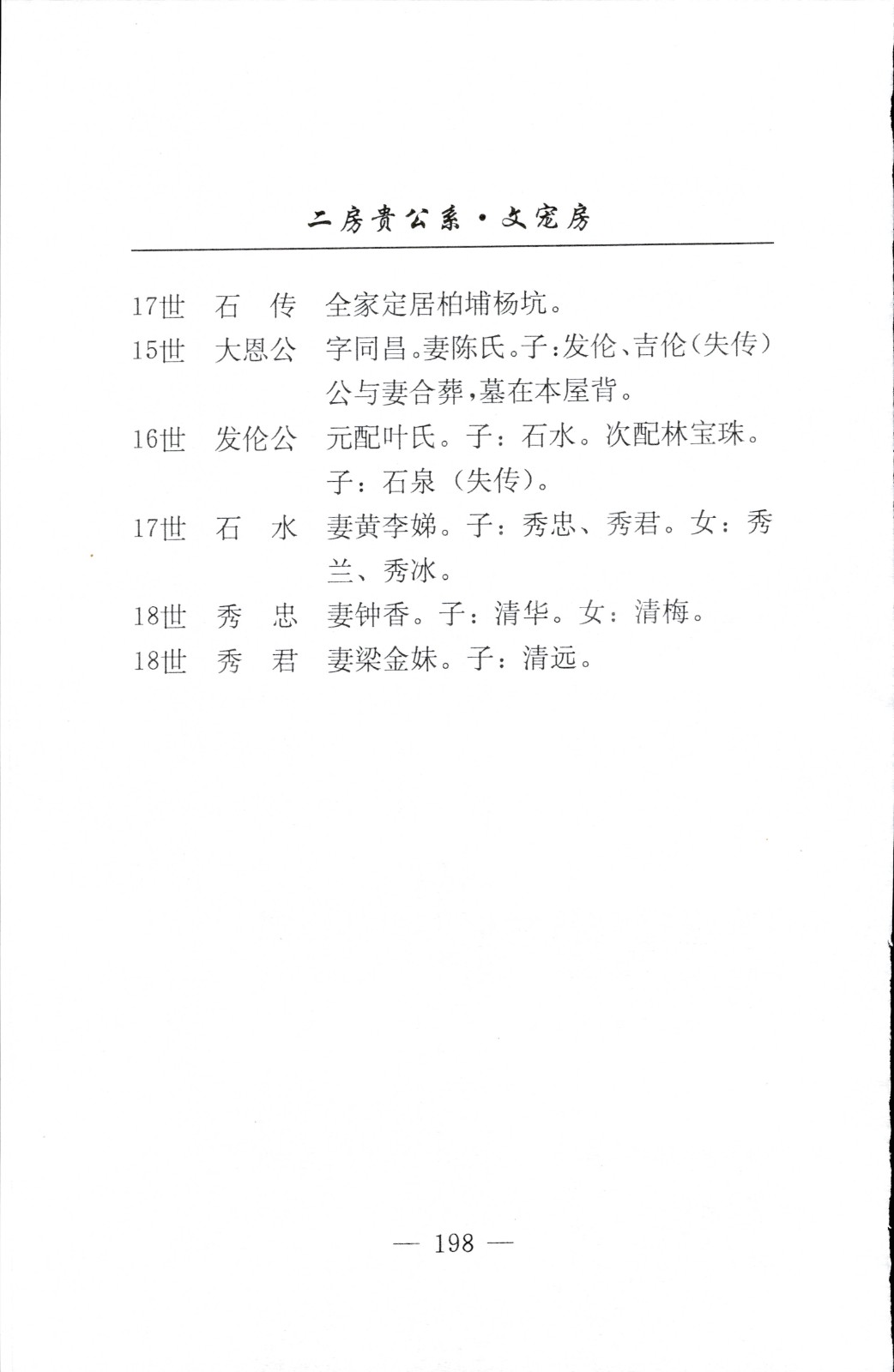 二房贵公系·文宠房

17世 石 传 全家定居柏埔杨坑。

15世 大恩公 字同昌。妻陈氏。子:发伦、吉伦(失传)公与妻合葬,墓在本屋背。

16世 发伦公 元配叶氏。子:石水。次配林宝珠。子:石泉(失传)。

17世 石 水 妻黄李娣。子:秀忠、秀君。女:秀兰、秀冰。

18世 秀 忠 妻钟香。子:清华。女:清梅。

18世 秀 君 妻梁金妹。子:清远。

— 198 —